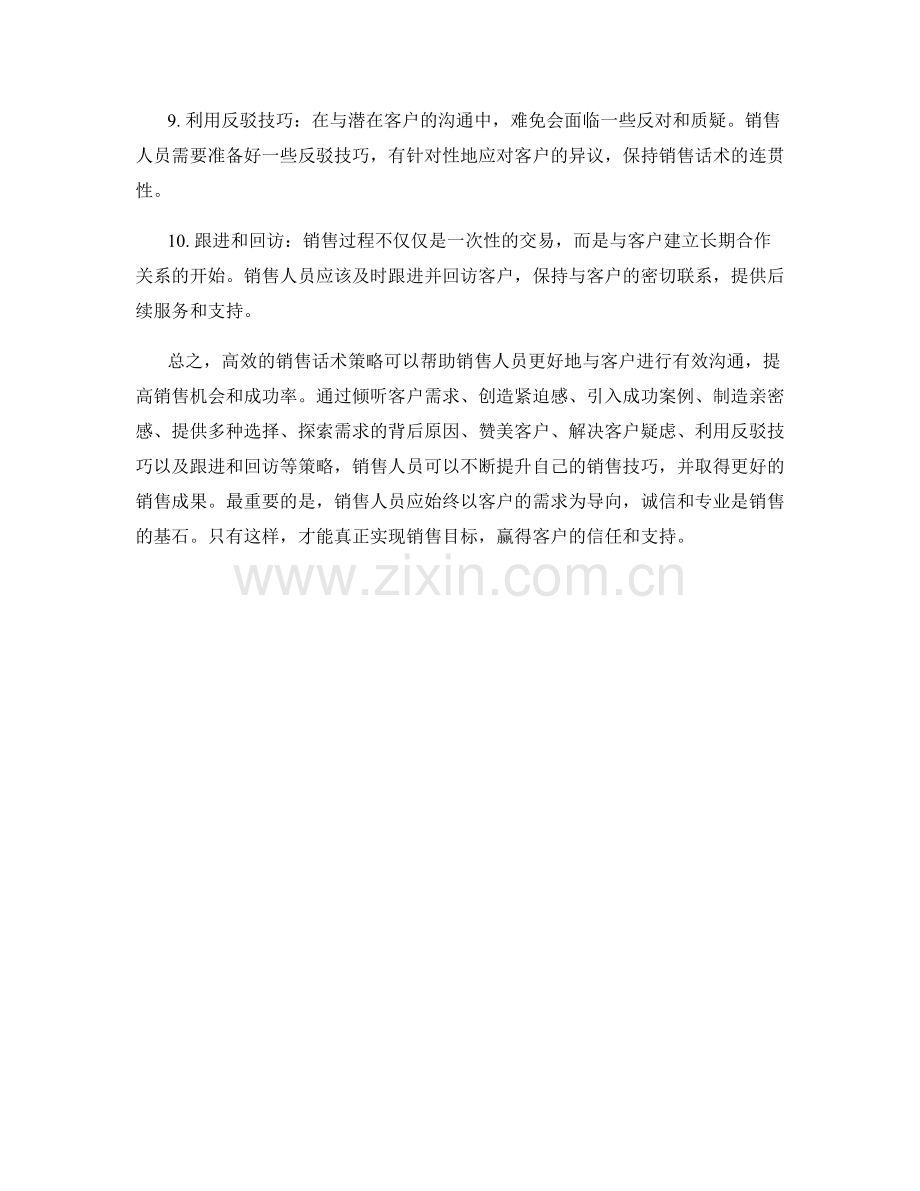 9.利用反驳技巧：在与潜在客户的沟通中，难免会面临一些反对和质疑。销售人员需要准备好一些反驳技巧，有针对性地应对客户的异议，保持销售话术的连贯性。

10.跟进和回访：销售过程不仅仅是一次性的交易，而是与客户建立长期合作关系的开始。销售人员应该及时跟进并回访客户，保持与客户的密切联系，提供后续服务和支持。

总之，高效的销售话术策略可以帮助销售人员更好地与客户进行有效沟通，提高销售机会和成功率。通过倾听客户需求、创造紧迫感、引入成功案例、制造亲密感、提供多种选择、探索需求的背后原因、赞美客户、解决客户疑虑、利用反驳技巧以及跟进和回访等策略，销售人员可以不断提升自己的销售技巧，并取得更好的销售成果。最重要的是，销售人员应始终以客户的需求为导向，诚信和专业是销售的基石。只有这样，才能真正实现销售目标，赢得客户的信任和支持。

www.zixin.com.cn